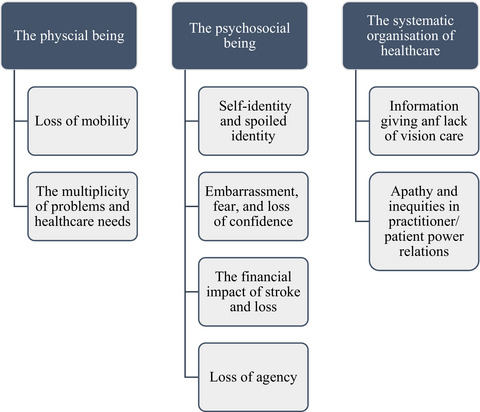 The physcial being

Loss of mobility

The multiplicity of problems and healthcare needs

The psychosocial being

Self-identity and spoiled identity

Embarrassment, fear, and loss of confidence

The financial impact of stroke and loss

Loss of agency

The systematic organisation of healthcare

Information giving anf lack of vision care

Apathy and inequities in practitioner/ patient power relations